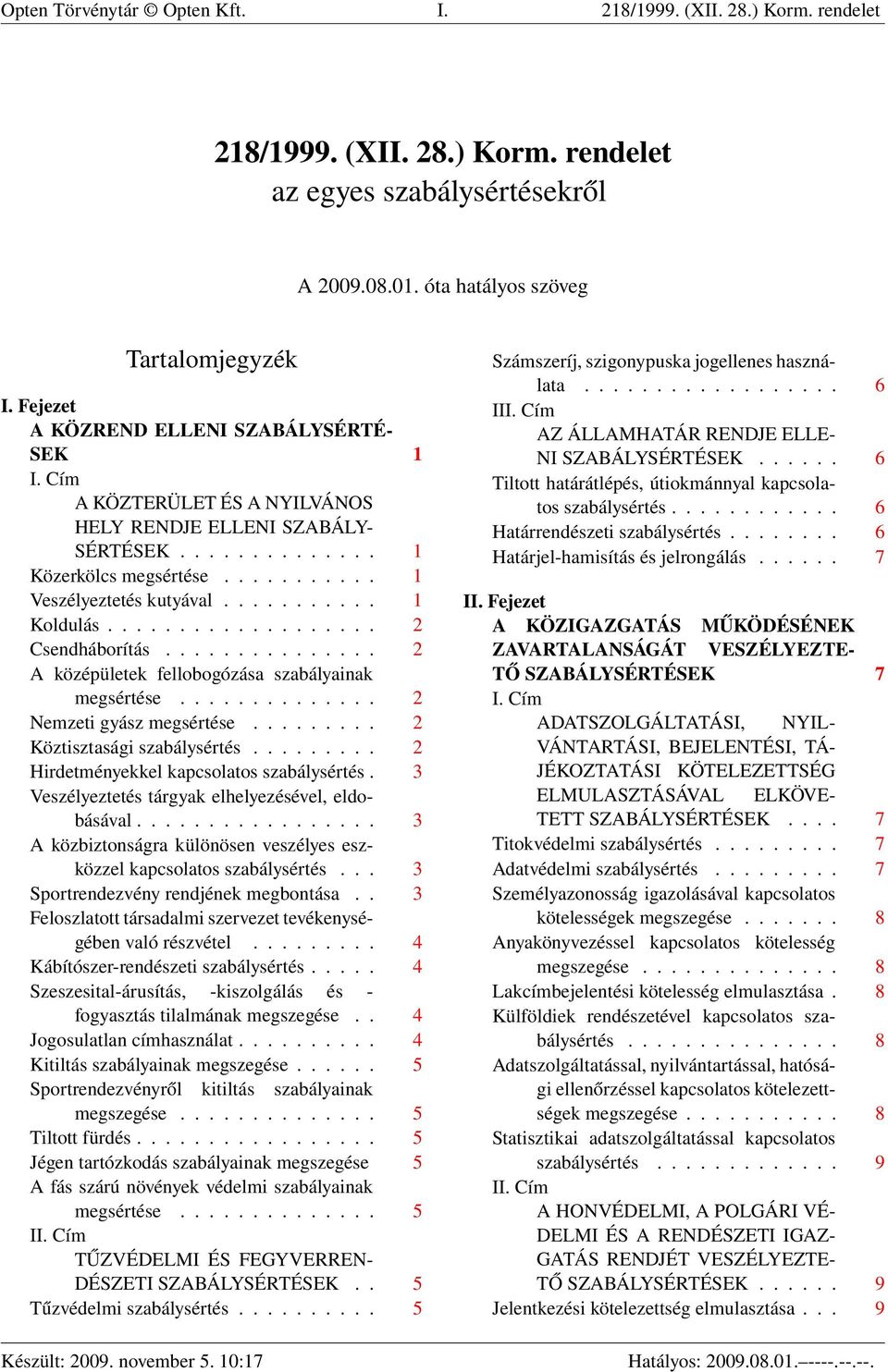 Opten Törvénytár © Opten Kft. I. 218/1999. (XII. 28.) Korm. rendelet

218/1999. (XII. 28.) Korm. rendelet
az egyes szabálysértésekről

A 2009.08.01. óta hatályos szöveg

Tartalomjegyzék

I. Fejezet
A KÖZREND ELLENI SZABÁLYSÉRTÉSEK 1
I. Cím
A KÖZTERÜLET ÉS A NYILVÁNOS HELY RENDJE ELLENI SZABÁLYSÉRTÉSEK . . . . . . . . . . . . . . 1
Közerkölcs megsértése . . . . . . . . . . . 1
Veszélyeztetés kutyával . . . . . . . . . . . 1
Koldulás . . . . . . . . . . . . . . . . . . . 2
Csendháborítás . . . . . . . . . . . . . . . 2
A középületek fellobogózása szabályainak megsértése . . . . . . . . . . . . . . 2
Nemzeti gyász megsértése . . . . . . . . . 2
Köztisztasági szabálysértés . . . . . . . . . 2
Hirdetményekkel kapcsolatos szabálysértés . 3
Veszélyeztetés tárgyak elhelyezésével, eldobásával . . . . . . . . . . . . . . . . . 3
A közbiztonságra különösen veszélyes eszközzel kapcsolatos szabálysértés . . . 3
Sportrendezvény rendjének megbontása . . 3
Feloszlatott társadalmi szervezet tevékenységében való részvétel . . . . . . . . . 4
Kábítószer-rendészeti szabálysértés . . . . . 4
Szeszesital-árusítás, -kiszolgálás és -fogyasztás tilalmának megszegése . . 4
Jogosulatlan címhasználat . . . . . . . . . . 4
Kitiltás szabályainak megszegése . . . . . . 5
Sportrendezvényről kitiltás szabályainak megszegése . . . . . . . . . . . . . . 5
Tiltott fürdés . . . . . . . . . . . . . . . . . 5
Jégen tartózkodás szabályainak megszegése 5
A fás szárú növények védelmi szabályainak megsértése . . . . . . . . . . . . . . 5
II. Cím
TŰZVÉDELMI ÉS FEGYVERRENDÉSZETI SZABÁLYSÉRTÉSEK . . 5
Tűzvédelmi szabálysértés . . . . . . . . . . 5

Számszeríj, szigonypuska jogellenes használata . . . . . . . . . . . . . . . . . . 6
III. Cím
AZ ÁLLAMHATÁR RENDJE ELLENI SZABÁLYSÉRTÉSEK . . . . . . 6
Tiltott határátlépés, útiokmánnyal kapcsolatos szabálysértés . . . . . . . . . . . . 6
Határrendészeti szabálysértés . . . . . . . . 6
Határjel-hamisítás és jelrongálás . . . . . . 7

II. Fejezet
A KÖZIGAZGATÁS MŰKÖDÉSÉNEK ZAVARTALANSÁGÁT VESZÉLYEZTETŐ SZABÁLYSÉRTÉSEK 7
I. Cím
ADATSZOLGÁLTATÁSI, NYILVÁNTARTÁSI, BEJELENTÉSI, TÁJÉKOZTATÁSI KÖTELEZETTSÉG ELMULASZTÁSÁVAL ELKÖVETETT SZABÁLYSÉRTÉSEK . . . . 7
Titokvédelmi szabálysértés . . . . . . . . . 7
Adatvédelmi szabálysértés . . . . . . . . . 7
Személyazonosság igazolásával kapcsolatos kötelességek megszegése . . . . . . . 8
Anyakönyvezéssel kapcsolatos kötelesség megszegése . . . . . . . . . . . . . . 8
Lakcímbejelentési kötelesség elmulasztása . 8
Külföldiek rendészetével kapcsolatos szabálysértés . . . . . . . . . . . . . . . 8
Adatszolgáltatással, nyilvántartással, hatósági ellenőrzéssel kapcsolatos kötelezettségek megszegése . . . . . . . . . . . 8
Statisztikai adatszolgáltatással kapcsolatos szabálysértés . . . . . . . . . . . . . 9
II. Cím
A HONVÉDELMI, A POLGÁRI VÉDELMI ÉS A RENDÉSZETI IGAZGATÁS RENDJÉT VESZÉLYEZTETŐ SZABÁLYSÉRTÉSEK . . . . . . 9
Jelentkezési kötelezettség elmulasztása . . . 9

Készült: 2009. november 5. 10:17 Hatályos: 2009.08.01.–----.--.--.